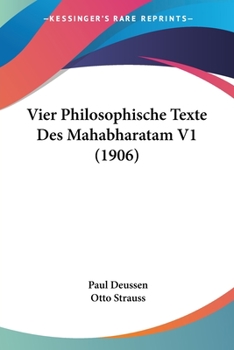 —KESSINGER'S RARE REPRINTS—

Vier Philosophische Texte Des Mahabharatam V1 (1906)

Paul Deussen
Otto Strauss